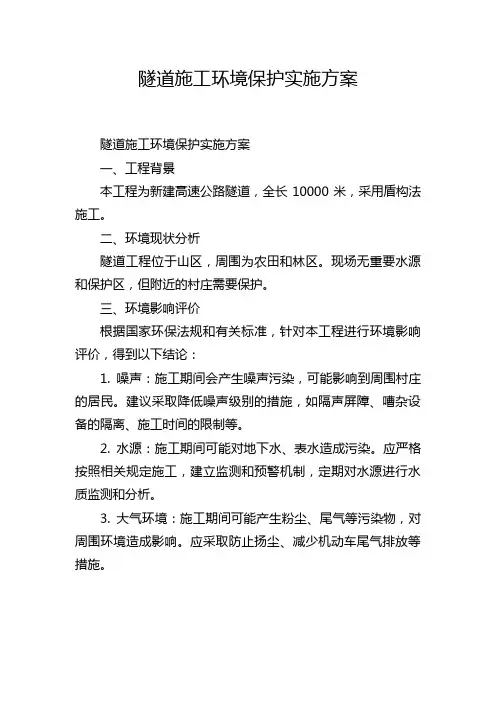 隧道施工环境保护实施方案

隧道施工环境保护实施方案

一、工程背景

本工程为新建高速公路隧道，全长 10000 米，采用盾构法施工。

二、环境现状分析

隧道工程位于山区，周围为农田和林区。现场无重要水源和保护区，但附近的村庄需要保护。

三、环境影响评价

根据国家环保法规和有关标准，针对本工程进行环境影响评价，得到以下结论：

1. 噪声：施工期间会产生噪声污染，可能影响到周围村庄的居民。建议采取降低噪声级别的措施，如隔声屏障、嘈杂设备的隔离、施工时间的限制等。

2. 水源：施工期间可能对地下水、表水造成污染。应严格按照相关规定施工，建立监测和预警机制，定期对水源进行水质监测和分析。

3. 大气环境：施工期间可能产生粉尘、尾气等污染物，对周围环境造成影响。应采取防止扬尘、减少机动车尾气排放等措施。